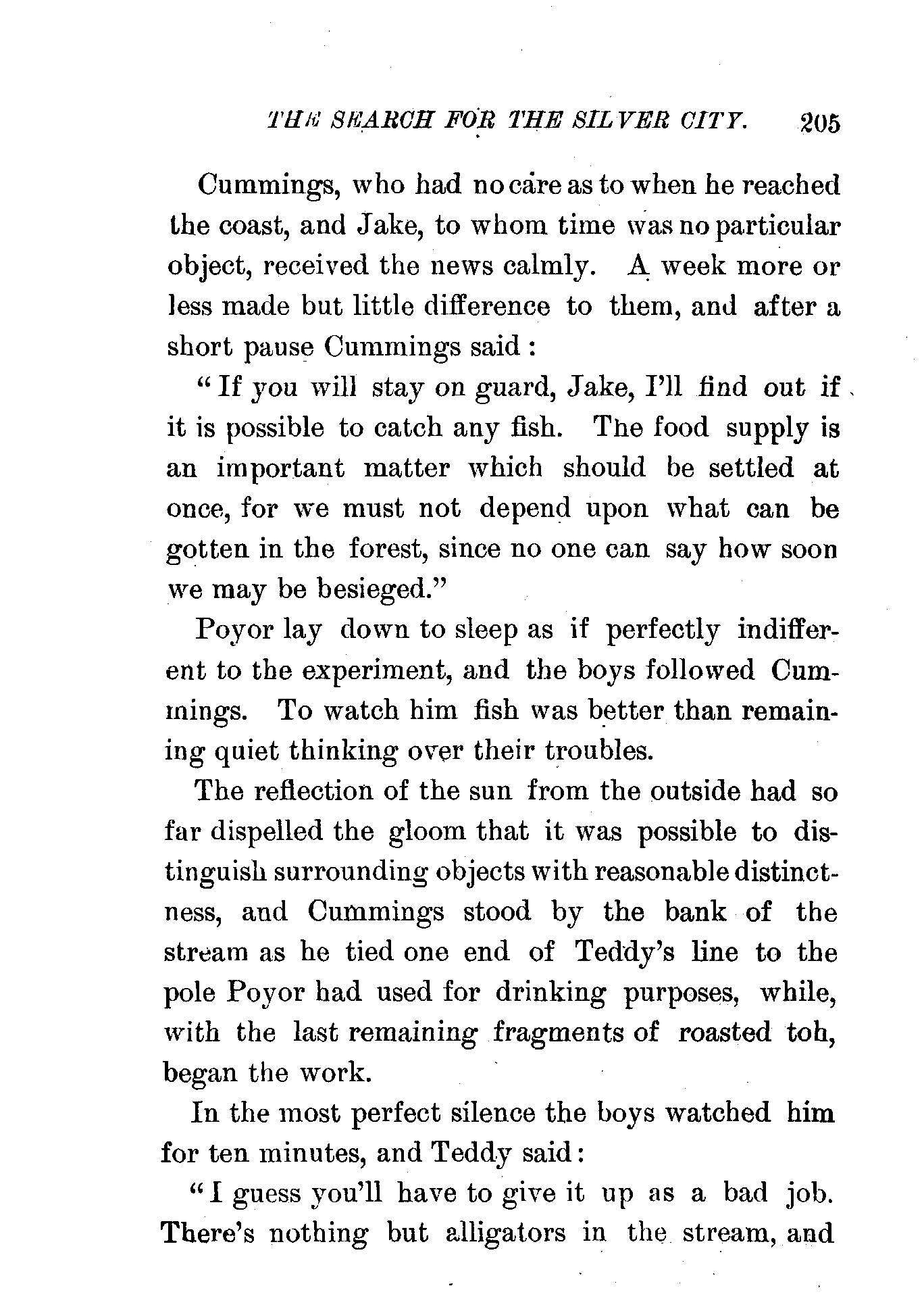 THE SEARCH FOR THE SILVER CITY. 205

Cummings, who had no care as to when he reached the coast, and Jake, to whom time was no particular object, received the news calmly. A week more or less made but little difference to them, and after a short pause Cummings said:

"If you will stay on guard, Jake, I'll find out if it is possible to catch any fish. The food supply is an important matter which should be settled at once, for we must not depend upon what can be gotten in the forest, since no one can say how soon we may be besieged."

Poyor lay down to sleep as if perfectly indifferent to the experiment, and the boys followed Cummings. To watch him fish was better than remaining quiet thinking over their troubles.

The reflection of the sun from the outside had so far dispelled the gloom that it was possible to distinguish surrounding objects with reasonable distinctness, and Cummings stood by the bank of the stream as he tied one end of Teddy's line to the pole Poyor had used for drinking purposes, while, with the last remaining fragments of roasted toh, began the work.

In the most perfect silence the boys watched him for ten minutes, and Teddy said:

"I guess you'll have to give it up as a bad job. There's nothing but alligators in the stream, and